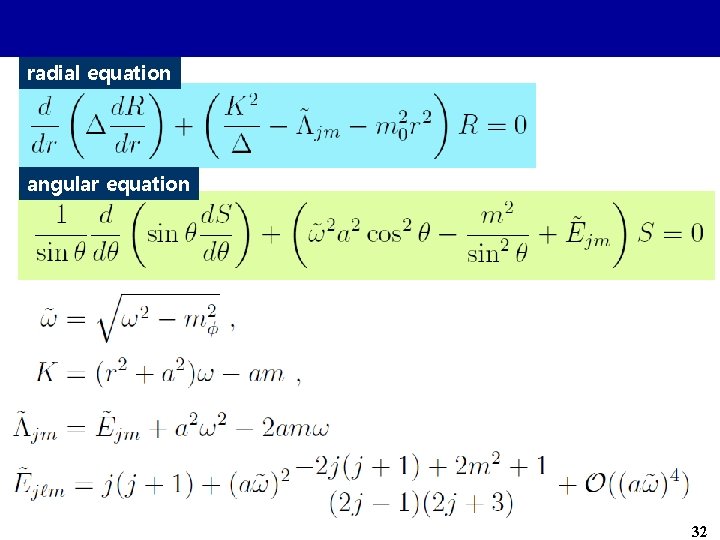 radial equation

$\frac{d}{dr}\left(\Delta\frac{dR}{dr}\right)+\left(\frac{K^2}{\Delta}-\tilde{\Lambda}_{jm}-m_0^2r^2\right)R=0$

angular equation

$\frac{1}{\sin\theta}\frac{d}{d\theta}\left(\sin\theta\frac{dS}{d\theta}\right)+\left(\tilde{\omega}^2a^2\cos^2\theta-\frac{m^2}{\sin^2\theta}+\tilde{E}_{jm}\right)S=0$

$\tilde{\omega}=\sqrt{\omega^2-m_\phi^2}$ ,

$K=(r^2+a^2)\omega-am$ ,

$\tilde{\Lambda}_{jm}=\tilde{E}_{jm}+a^2\omega^2-2am\omega$

$\tilde{E}_{j\ell m}=j(j+1)+(a\tilde{\omega})^2\frac{-2j(j+1)+2m^2+1}{(2j-1)(2j+3)}+\mathcal{O}((a\tilde{\omega})^4)$

32